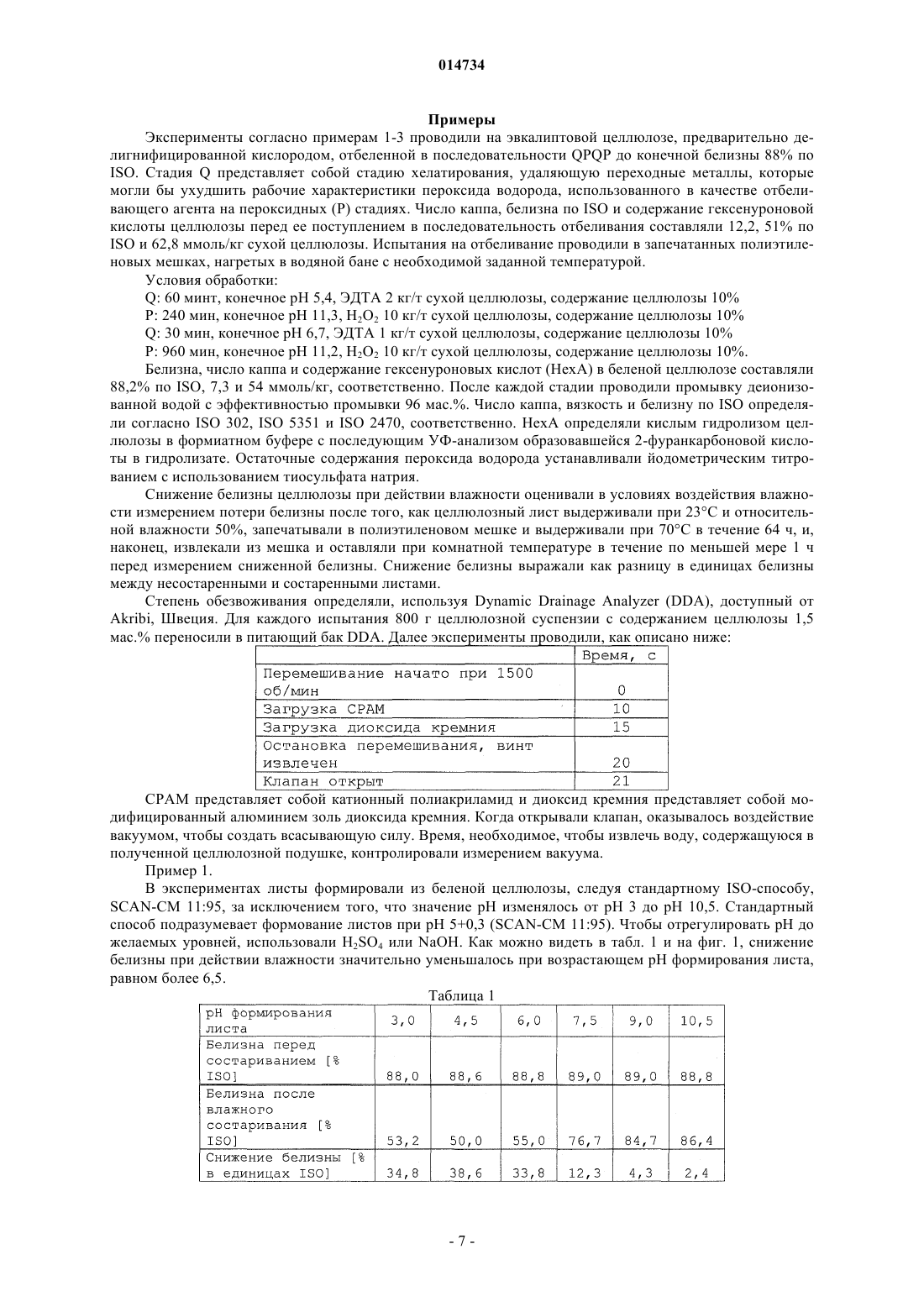 014734

Примеры

Эксперименты согласно примерам 1-3 проводили на эвкалиптовой целлюлозе, предварительно делигнифицированной кислородом, отбеленной в последовательности QPQP до конечной белизны 88% по ISO. Стадия Q представляет собой стадию хелатирования, удаляющую переходные металлы, которые могли бы ухудшить рабочие характеристики пероксида водорода, использованного в качестве отбеливающего агента на пероксидных (P) стадиях. Число каппа, белизна по ISO и содержание гексенуроновой кислоты целлюлозы перед ее поступлением в последовательность отбеливания составляли 12,2, 51% по ISO и 62,8 ммоль/кг сухой целлюлозы. Испытания на отбеливание проводили в запечатанных полиэтиленовых мешках, нагретых в водяной бане с необходимой заданной температурой.

Условия обработки:

Q: 60 минт, конечное pH 5,4, ЭДТА 2 кг/т сухой целлюлозы, содержание целлюлозы 10%

P: 240 мин, конечное pH 11,3, $H_2O_2$ 10 кг/т сухой целлюлозы, содержание целлюлозы 10%

Q: 30 мин, конечное pH 6,7, ЭДТА 1 кг/т сухой целлюлозы, содержание целлюлозы 10%

P: 960 мин, конечное pH 11,2, $H_2O_2$ 10 кг/т сухой целлюлозы, содержание целлюлозы 10%.

Белизна, число каппа и содержание гексенуроновых кислот (HexA) в беленой целлюлозе составляли 88,2% по ISO, 7,3 и 54 ммоль/кг, соответственно. После каждой стадии проводили промывку деионизованной водой с эффективностью промывки 96 мас.%. Число каппа, вязкость и белизну по ISO определяли согласно ISO 302, ISO 5351 и ISO 2470, соответственно. HexA определяли кислым гидролизом целлюлозы в формиатном буфере с последующим УФ-анализом образовавшейся 2-фуранкарбоновой кислоты в гидролизате. Остаточные содержания пероксида водорода устанавливали йодометрическим титрованием с использованием тиосульфата натрия.

Снижение белизны целлюлозы при действии влажности оценивали в условиях воздействия влажности измерением потери белизны после того, как целлюлозный лист выдерживали при 23°C и относительной влажности 50%, запечатывали в полиэтиленовом мешке и выдерживали при 70°C в течение 64 ч, и, наконец, извлекали из мешка и оставляли при комнатной температуре в течение по меньшей мере 1 ч перед измерением сниженной белизны. Снижение белизны выражали как разницу в единицах белизны между несостаренными и состаренными листами.

Степень обезвоживания определяли, используя Dynamic Drainage Analyzer (DDA), доступный от Akribi, Швеция. Для каждого испытания 800 г целлюлозной суспензии с содержанием целлюлозы 1,5 мас.% переносили в питающий бак DDA. Далее эксперименты проводили, как описано ниже:

| | Время, с |
|---|---|
| Перемешивание начато при 1500 об/мин | 0 |
| Загрузка CPAM | 10 |
| Загрузка диоксида кремния | 15 |
| Остановка перемешивания, винт извлечен | 20 |
| Клапан открыт | 21 |

CPAM представляет собой катионный полиакриламид и диоксид кремния представляет собой модифицированный алюминием золь диоксида кремния. Когда открывали клапан, оказывалось воздействие вакуумом, чтобы создать всасывающую силу. Время, необходимое, чтобы извлечь воду, содержащуюся в полученной целлюлозной подушке, контролировали измерением вакуума.

Пример 1.

В экспериментах листы формировали из беленой целлюлозы, следуя стандартному ISO-способу, SCAN-CM 11:95, за исключением того, что значение pH изменялось от pH 3 до pH 10,5. Стандартный способ подразумевает формование листов при pH 5+0,3 (SCAN-CM 11:95). Чтобы отрегулировать pH до желаемых уровней, использовали $H_2SO_4$ или NaOH. Как можно видеть в табл. 1 и на фиг. 1, снижение белизны при действии влажности значительно уменьшалось при возрастающем pH формирования листа, равном более 6,5.

Таблица 1

| pH формирования листа | 3,0 | 4,5 | 6,0 | 7,5 | 9,0 | 10,5 |
|---|---|---|---|---|---|---|
| Белизна перед состариванием [% ISO] | 88,0 | 88,6 | 88,8 | 89,0 | 89,0 | 88,8 |
| Белизна после влажного состаривания [% ISO] | 53,2 | 50,0 | 55,0 | 76,7 | 84,7 | 86,4 |
| Снижение белизны [% в единицах ISO] | 34,8 | 38,6 | 33,8 | 12,3 | 4,3 | 2,4 |

- 7 -